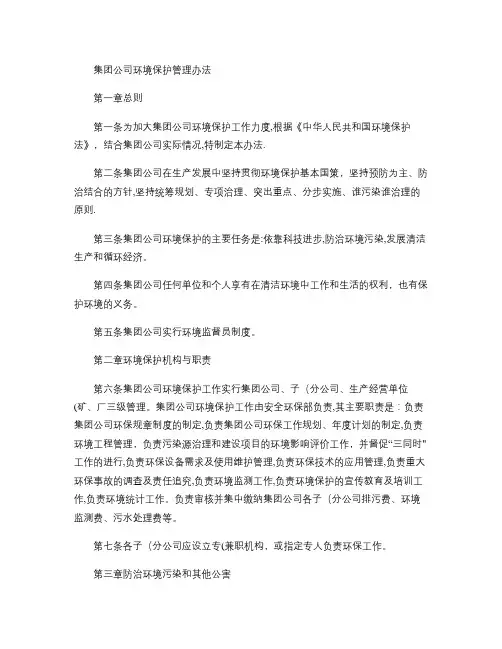 集团公司环境保护管理办法

第一章总则

第一条为加大集团公司环境保护工作力度,根据《中华人民共和国环境保护法》，结合集团公司实际情况,特制定本办法.

第二条集团公司在生产发展中坚持贯彻环境保护基本国策，坚持预防为主、防治结合的方针,坚持统筹规划、专项治理、突出重点、分步实施、谁污染谁治理的原则.

第三条集团公司环境保护的主要任务是:依靠科技进步,防治环境污染,发展清洁生产和循环经济。

第四条集团公司任何单位和个人享有在清洁环境中工作和生活的权利，也有保护环境的义务。

第五条集团公司实行环境监督员制度。

第二章环境保护机构与职责

第六条集团公司环境保护工作实行集团公司、子（分公司、生产经营单位(矿、厂三级管理。集团公司环境保护工作由安全环保部负责,其主要职责是：负责集团公司环保规章制度的制定,负责集团公司环保工作规划、年度计划的制定,负责环境工程管理，负责污染源治理和建设项目的环境影响评价工作，并督促“三同时”工作的进行,负责环保设备需求及使用维护管理,负责环保技术的应用管理,负责重大环保事故的调查及责任追究,负责环境监测工作,负责环境保护的宣传教育及培训工作,负责环境统计工作。负责审核并集中缴纳集团公司各子（分公司排污费、环境监测费、污水处理费等。

第七条各子（分公司应设立专(兼职机构，或指定专人负责环保工作。

第三章防治环境污染和其他公害